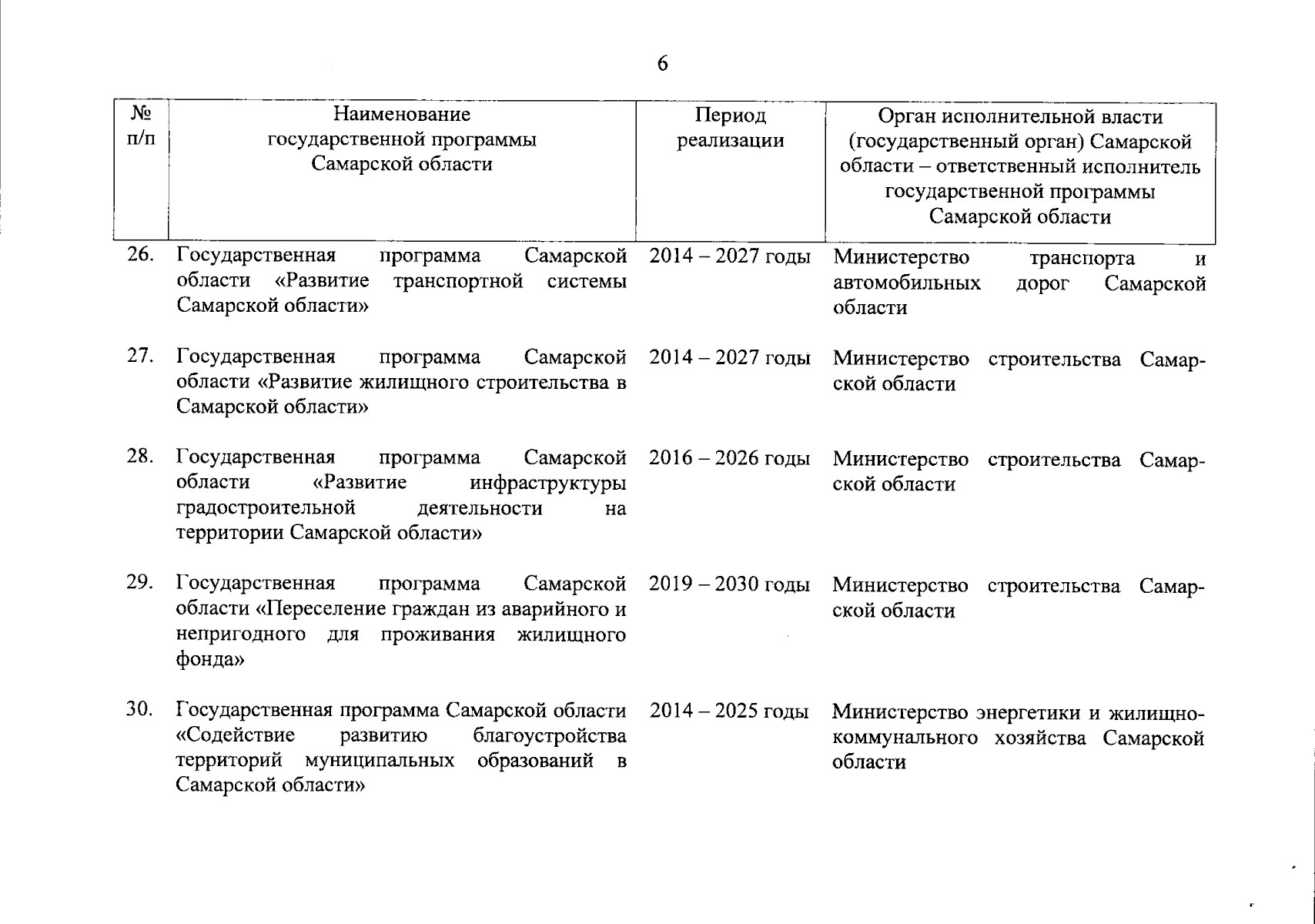 6

| № п/п | Наименование государственной программы Самарской области | Период реализации | Орган исполнительной власти (государственный орган) Самарской области – ответственный исполнитель государственной программы Самарской области |
|---|---|---|---|
| 26. | Государственная программа Самарской области «Развитие транспортной системы Самарской области» | 2014 – 2027 годы | Министерство транспорта и автомобильных дорог Самарской области |
| 27. | Государственная программа Самарской области «Развитие жилищного строительства в Самарской области» | 2014 – 2027 годы | Министерство строительства Самарской области |
| 28. | Государственная программа Самарской области «Развитие инфраструктуры градостроительной деятельности на территории Самарской области» | 2016 – 2026 годы | Министерство строительства Самарской области |
| 29. | Государственная программа Самарской области «Переселение граждан из аварийного и непригодного для проживания жилищного фонда» | 2019 – 2030 годы | Министерство строительства Самарской области |
| 30. | Государственная программа Самарской области «Содействие развитию благоустройства территорий муниципальных образований в Самарской области» | 2014 – 2025 годы | Министерство энергетики и жилищно-коммунального хозяйства Самарской области |